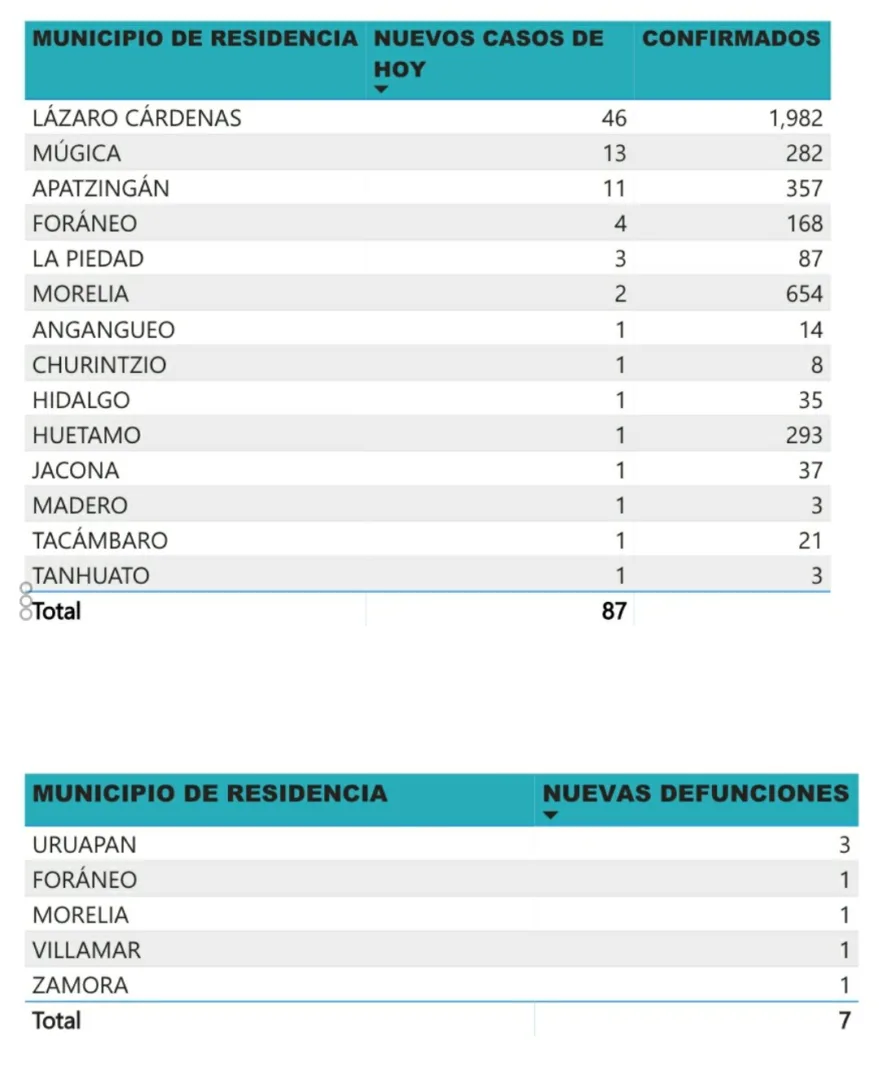 | MUNICIPIO DE RESIDENCIA | NUEVOS CASOS DE HOY | CONFIRMADOS |
|---|---|---|
| LÁZARO CÁRDENAS | 46 | 1,982 |
| MÚGICA | 13 | 282 |
| APATZINGÁN | 11 | 357 |
| FORÁNEO | 4 | 168 |
| LA PIEDAD | 3 | 87 |
| MORELIA | 2 | 654 |
| ANGANGUEO | 1 | 14 |
| CHURINTZIO | 1 | 8 |
| HIDALGO | 1 | 35 |
| HUETAMO | 1 | 293 |
| JACONA | 1 | 37 |
| MADERO | 1 | 3 |
| TACÁMBARO | 1 | 21 |
| TANHUATO | 1 | 3 |
| Total | 87 | |

| MUNICIPIO DE RESIDENCIA | NUEVAS DEFUNCIONES |
|---|---|
| URUAPAN | 3 |
| FORÁNEO | 1 |
| MORELIA | 1 |
| VILLAMAR | 1 |
| ZAMORA | 1 |
| Total | 7 |